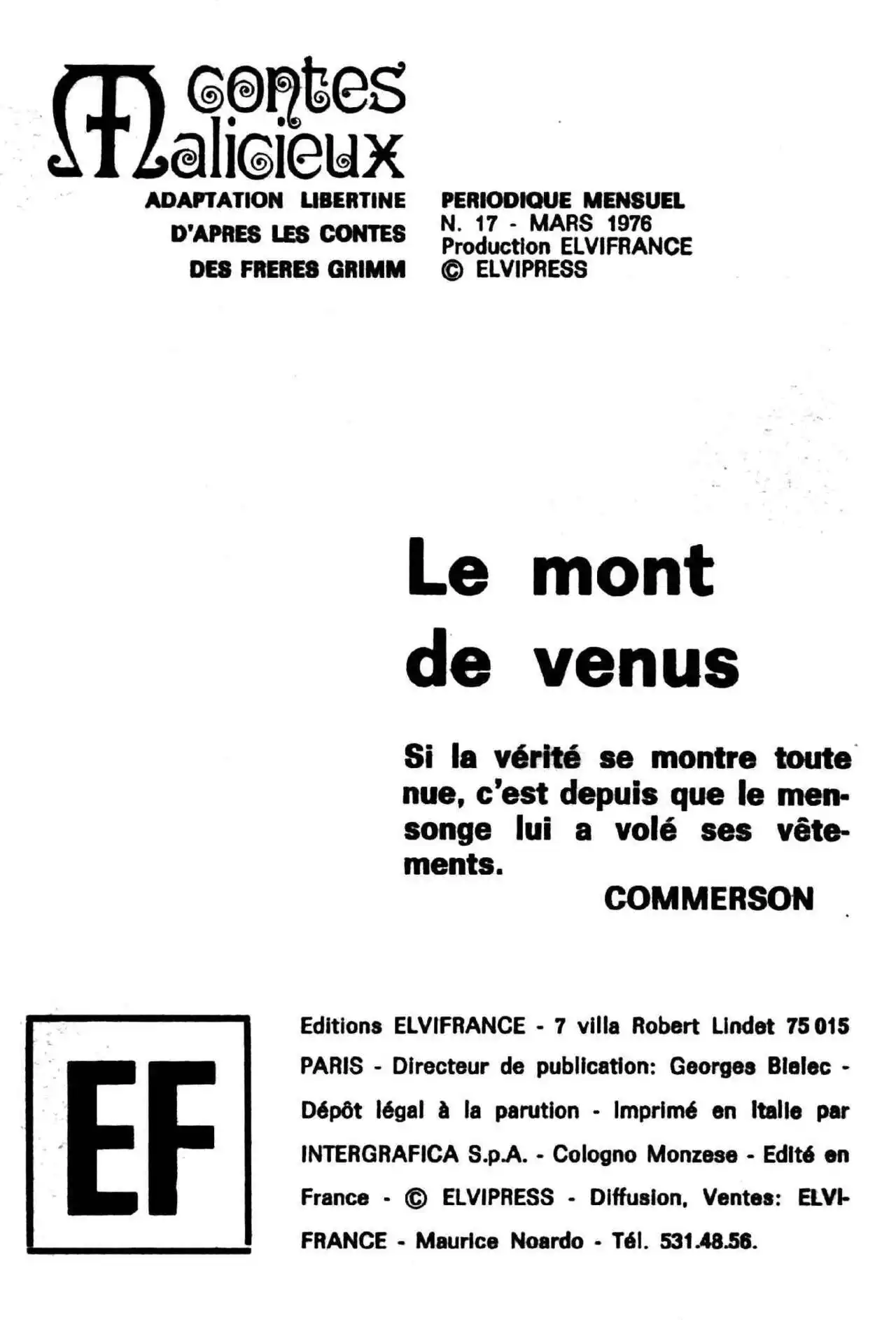 Contes Malicieux

ADAPTATION LIBERTINE D'APRES LES CONTES DES FRERES GRIMM

PERIODIQUE MENSUEL
N. 17 - MARS 1976
Production ELVIFRANCE
© ELVIPRESS

Le mont de venus

Si la vérité se montre toute nue, c'est depuis que le mensonge lui a volé ses vêtements.

COMMERSON

EF

Editions ELVIFRANCE - 7 villa Robert Lindet 75 015 PARIS - Directeur de publication: Georges Bielec - Dépôt légal à la parution - Imprimé en Italie par INTERGRAFICA S.p.A. - Cologno Monzese - Edité en France - © ELVIPRESS - Diffusion, Ventes: ELVIFRANCE - Maurice Noardo - Tél. 531.48.56.